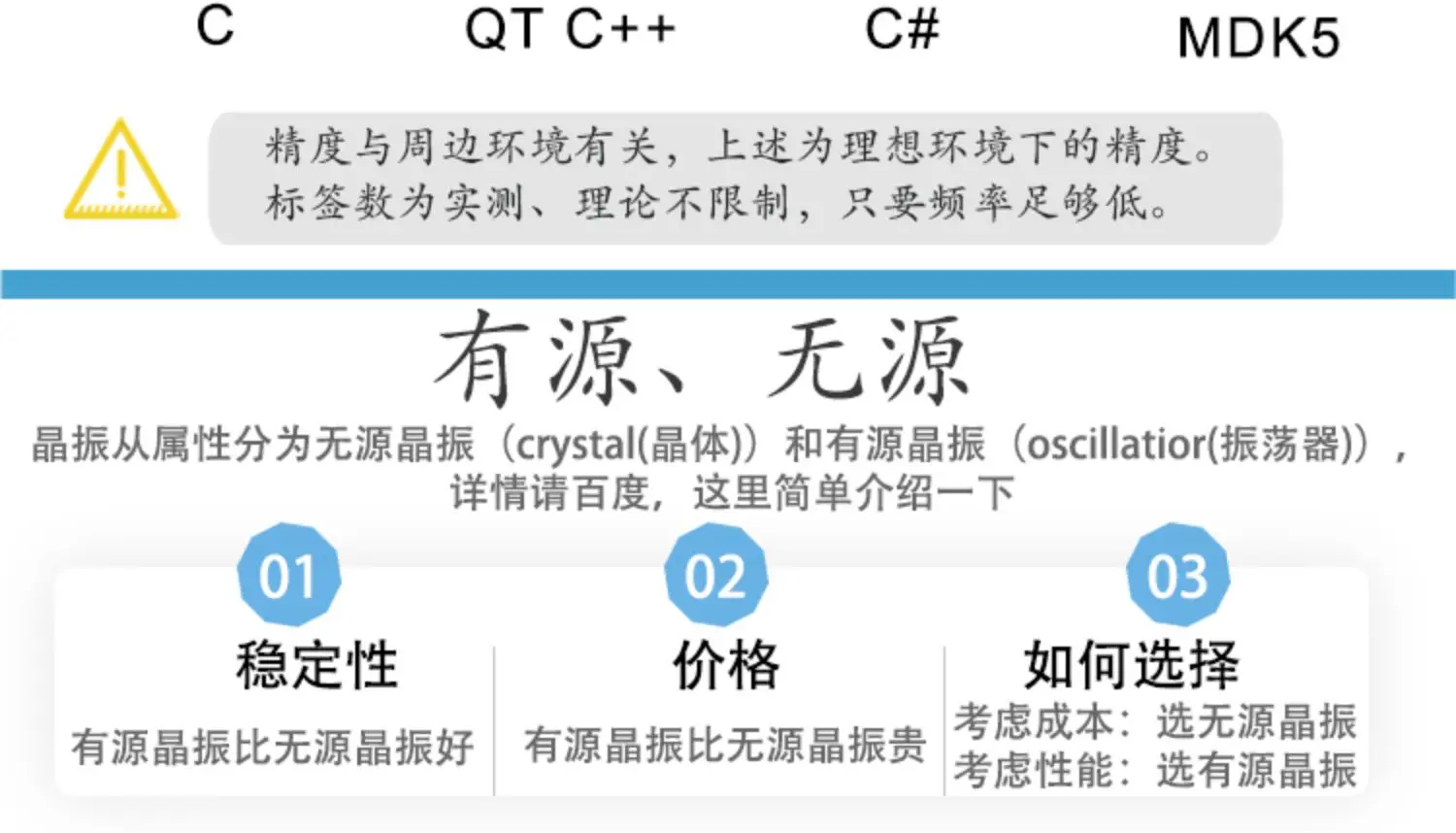 C QT C++ C# MDK5

精度与周边环境有关，上述为理想环境下的精度。
标签数为实测、理论不限制，只要频率足够低。

有源、无源

晶振从属性分为无源晶振（crystal(晶体)）和有源晶振（oscillatior(振荡器)），详情请百度，这里简单介绍一下

01
稳定性
有源晶振比无源晶振好

02
价格
有源晶振比无源晶振贵

03
如何选择
考虑成本：选无源晶振
考虑性能：选有源晶振